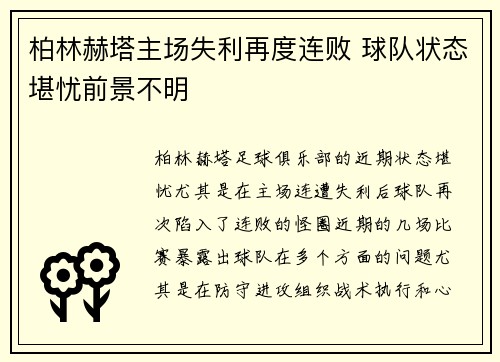 柏林赫塔主场失利再度连败 球队状态堪忧前景不明

柏林赫塔足球俱乐部的近期状态堪忧尤其是在主场连遭失利后球队再次陷入了连败的怪圈近期的几场比赛暴露出球队在多个方面的问题尤其是在防守进攻组织战术执行和心